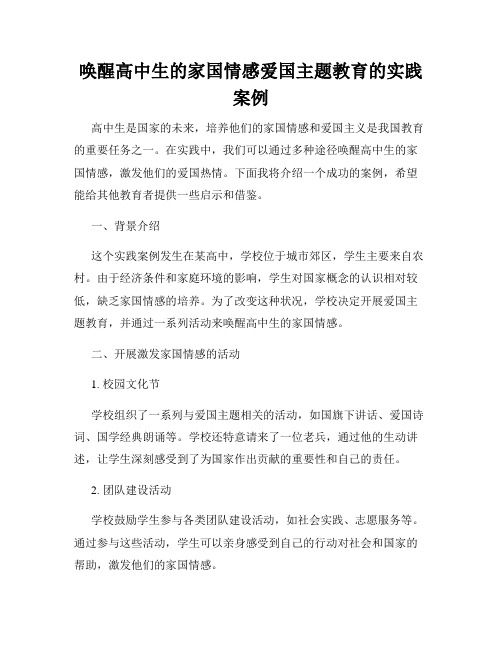 唤醒高中生的家国情感爱国主题教育的实践案例

高中生是国家的未来，培养他们的家国情感和爱国主义是我国教育的重要任务之一。在实践中，我们可以通过多种途径唤醒高中生的家国情感，激发他们的爱国热情。下面我将介绍一个成功的案例，希望能给其他教育者提供一些启示和借鉴。

一、背景介绍

这个实践案例发生在某高中，学校位于城市郊区，学生主要来自农村。由于经济条件和家庭环境的影响，学生对国家概念的认识相对较低，缺乏家国情感的培养。为了改变这种状况，学校决定开展爱国主题教育，并通过一系列活动来唤醒高中生的家国情感。

二、开展激发家国情感的活动

1. 校园文化节

学校组织了一系列与爱国主题相关的活动，如国旗下讲话、爱国诗词、国学经典朗诵等。学校还特意请来了一位老兵，通过他的生动讲述，让学生深刻感受到了为国家作出贡献的重要性和自己的责任。

2. 团队建设活动

学校鼓励学生参与各类团队建设活动，如社会实践、志愿服务等。通过参与这些活动，学生可以亲身感受到自己的行动对社会和国家的帮助，激发他们的家国情感。